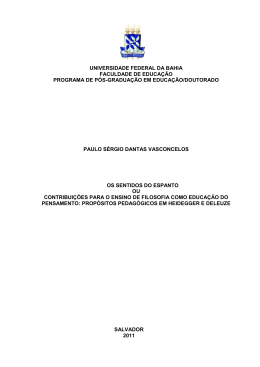 UNIVERSIDADE FEDERAL DA BAHIA
FACULDADE DE EDUCAÇÃO
PROGRAMA DE PÓS-GRADUAÇÃO EM EDUCAÇÃO/DOUTORADO

PAULO SÉRGIO DANTAS VASCONCELOS

OS SENTIDOS DO ESPANTO
OU
CONTRIBUIÇÕES PARA O ENSINO DE FILOSOFIA COMO EDUCAÇÃO DO PENSAMENTO: PROPÓSITOS PEDAGÓGICOS EM HEIDEGGER E DELEUZE

SALVADOR
2011